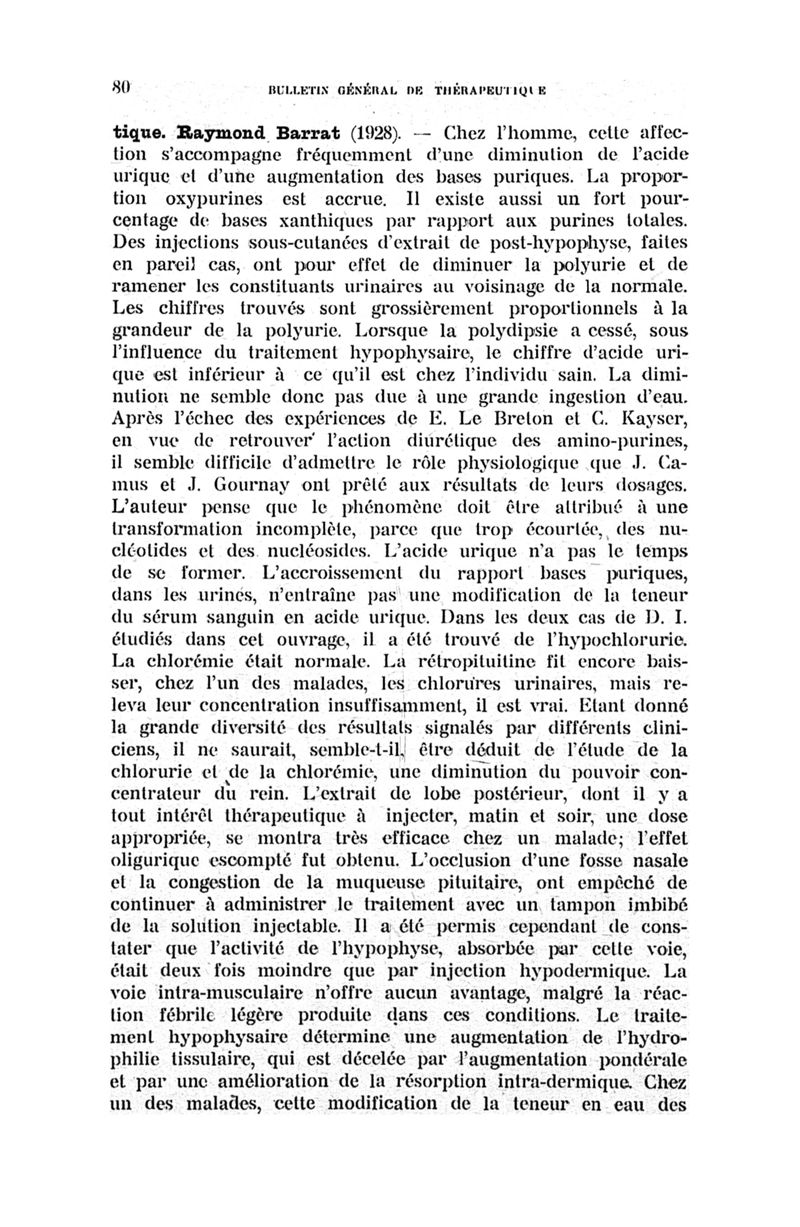 80 BULLETIN GÉNÉRAL DE THÉRAPEUTIQUE

tique. Raymond Barrat (1928). — Chez l'homme, cette affection s'accompagne fréquemment d'une diminution de l'acide urique et d'une augmentation des bases puriques. La proportion oxypurines est accrue. Il existe aussi un fort pourcentage de bases xanthiques par rapport aux purines totales. Des injections sous-cutanées d'extrait de post-hypophyse, faites en pareil cas, ont pour effet de diminuer la polyurie et de ramener les constituants urinaires au voisinage de la normale. Les chiffres trouvés sont grossièrement proportionnels à la grandeur de la polyurie. Lorsque la polydipsie a cessé, sous l'influence du traitement hypophysaire, le chiffre d'acide urique est inférieur à ce qu'il est chez l'individu sain. La diminution ne semble donc pas due à une grande ingestion d'eau. Après l'échec des expériences de E. Le Breton et C. Kayser, en vue de retrouver l'action diurétique des amino-purines, il semble difficile d'admettre le rôle physiologique que J. Camus et J. Gournay ont prêté aux résultats de leurs dosages. L'auteur pense que le phénomène doit être attribué à une transformation incomplète, parce que trop écourtée, des nucléotides et des nucléosides. L'acide urique n'a pas le temps de se former. L'accroissement du rapport bases puriques, dans les urines, n'entraîne pas une modification de la teneur du sérum sanguin en acide urique. Dans les deux cas de D. I. étudiés dans cet ouvrage, il a été trouvé de l'hypochlorurie. La chlorémie était normale. La rétropituitine fit encore baisser, chez l'un des malades, les chlorures urinaires, mais releva leur concentration insuffisamment, il est vrai. Etant donné la grande diversité des résultats signalés par différents cliniciens, il ne saurait, semble-t-il, être déduit de l'étude de la chlorurie et de la chlorémie, une diminution du pouvoir concentrateur du rein. L'extrait de lobe postérieur, dont il y a tout intérêt thérapeutique à injecter, matin et soir, une dose appropriée, se montra très efficace chez un malade; l'effet oligurique escompté fut obtenu. L'occlusion d'une fosse nasale et la congestion de la muqueuse pituitaire, ont empêché de continuer à administrer le traitement avec un tampon imbibé de la solution injectable. Il a été permis cependant de constater que l'activité de l'hypophyse, absorbée par cette voie, était deux fois moindre que par injection hypodermique. La voie intra-musculaire n'offre aucun avantage, malgré la réaction fébrile légère produite dans ces conditions. Le traitement hypophysaire détermine une augmentation de l'hydrophilie tissulaire, qui est décelée par l'augmentation pondérale et par une amélioration de la résorption intra-dermique. Chez un des malades, cette modification de la teneur en eau des